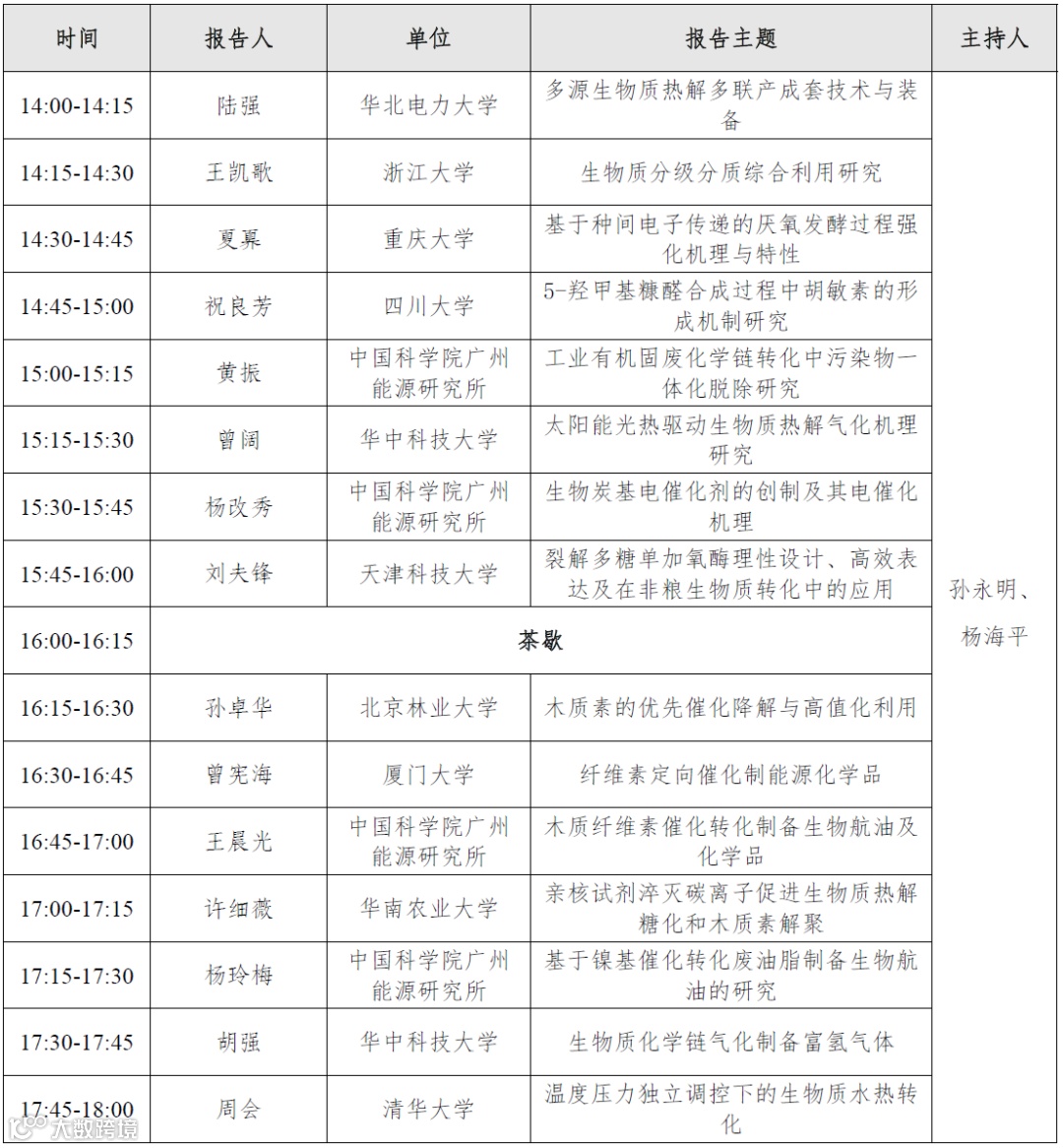 | 时间 | 报告人 | 单位 | 报告主题 | 主持人 |
|---|---|---|---|---|
| 14:00-14:15 | 陆强 | 华北电力大学 | 多源生物质热解多联产成套技术与装备 | 孙永明、杨海平 |
| 14:15-14:30 | 王凯歌 | 浙江大学 | 生物质分级分质综合利用研究 | |
| 14:30-14:45 | 夏奡 | 重庆大学 | 基于种间电子传递的厌氧发酵过程强化机理与特性 | |
| 14:45-15:00 | 祝良芳 | 四川大学 | 5-羟甲基糠醛合成过程中胡敏素的形成机制研究 | |
| 15:00-15:15 | 黄振 | 中国科学院广州能源研究所 | 工业有机固废化学链转化中污染物一体化脱除研究 | |
| 15:15-15:30 | 曾阔 | 华中科技大学 | 太阳能光热驱动生物质热解气化机理研究 | |
| 15:30-15:45 | 杨改秀 | 中国科学院广州能源研究所 | 生物炭基电催化剂的创制及其电催化机理 | |
| 15:45-16:00 | 刘夫锋 | 天津科技大学 | 裂解多糖单加氧酶理性设计、高效表达及在非粮生物质转化中的应用 | |
| 16:00-16:15 | 茶歇 | | | |
| 16:15-16:30 | 孙卓华 | 北京林业大学 | 木质素的优先催化降解与高值化利用 | |
| 16:30-16:45 | 曾宪海 | 厦门大学 | 纤维素定向催化制能源化学品 | |
| 16:45-17:00 | 王晨光 | 中国科学院广州能源研究所 | 木质纤维素催化转化制备生物航油及化学品 | |
| 17:00-17:15 | 许细薇 | 华南农业大学 | 亲核试剂淬灭碳离子促进生物质热解糖化和木质素解聚 | |
| 17:15-17:30 | 杨玲梅 | 中国科学院广州能源研究所 | 基于镍基催化转化废油脂制备生物航油的研究 | |
| 17:30-17:45 | 胡强 | 华中科技大学 | 生物质化学链气化制备富氢气体 | |
| 17:45-18:00 | 周会 | 清华大学 | 温度压力独立调控下的生物质水热转化 | |

大数跨境